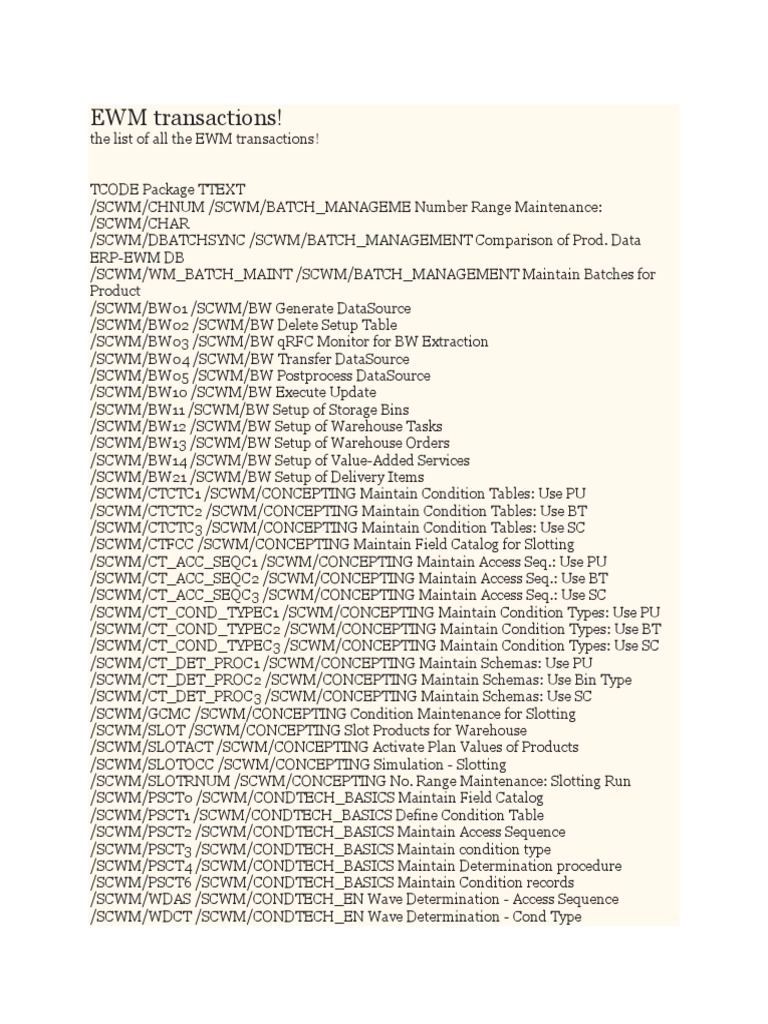 EWM transactions!
the list of all the EWM transactions!

TCODE Package TTEXT
/SCWM/CHNUM /SCWM/BATCH_MANAGEME Number Range Maintenance: /SCWM/CHAR
/SCWM/DBATCHSYNC /SCWM/BATCH_MANAGEMENT Comparison of Prod. Data ERP-EWM DB
/SCWM/WM_BATCH_MAINT /SCWM/BATCH_MANAGEMENT Maintain Batches for Product
/SCWM/BW01 /SCWM/BW Generate DataSource
/SCWM/BW02 /SCWM/BW Delete Setup Table
/SCWM/BW03 /SCWM/BW qRFC Monitor for BW Extraction
/SCWM/BW04 /SCWM/BW Transfer DataSource
/SCWM/BW05 /SCWM/BW Postprocess DataSource
/SCWM/BW10 /SCWM/BW Execute Update
/SCWM/BW11 /SCWM/BW Setup of Storage Bins
/SCWM/BW12 /SCWM/BW Setup of Warehouse Tasks
/SCWM/BW13 /SCWM/BW Setup of Warehouse Orders
/SCWM/BW14 /SCWM/BW Setup of Value-Added Services
/SCWM/BW21 /SCWM/BW Setup of Delivery Items
/SCWM/CTCTC1 /SCWM/CONCEPTING Maintain Condition Tables: Use PU
/SCWM/CTCTC2 /SCWM/CONCEPTING Maintain Condition Tables: Use BT
/SCWM/CTCTC3 /SCWM/CONCEPTING Maintain Condition Tables: Use SC
/SCWM/CTFCC /SCWM/CONCEPTING Maintain Field Catalog for Slotting
/SCWM/CT_ACC_SEQC1 /SCWM/CONCEPTING Maintain Access Seq.: Use PU
/SCWM/CT_ACC_SEQC2 /SCWM/CONCEPTING Maintain Access Seq.: Use BT
/SCWM/CT_ACC_SEQC3 /SCWM/CONCEPTING Maintain Access Seq.: Use SC
/SCWM/CT_COND_TYPEC1 /SCWM/CONCEPTING Maintain Condition Types: Use PU
/SCWM/CT_COND_TYPEC2 /SCWM/CONCEPTING Maintain Condition Types: Use BT
/SCWM/CT_COND_TYPEC3 /SCWM/CONCEPTING Maintain Condition Types: Use SC
/SCWM/CT_DET_PROC1 /SCWM/CONCEPTING Maintain Schemas: Use PU
/SCWM/CT_DET_PROC2 /SCWM/CONCEPTING Maintain Schemas: Use Bin Type
/SCWM/CT_DET_PROC3 /SCWM/CONCEPTING Maintain Schemas: Use SC
/SCWM/GCMC /SCWM/CONCEPTING Condition Maintenance for Slotting
/SCWM/SLOT /SCWM/CONCEPTING Slot Products for Warehouse
/SCWM/SLOTACT /SCWM/CONCEPTING Activate Plan Values of Products
/SCWM/SLOTOCC /SCWM/CONCEPTING Simulation - Slotting
/SCWM/SLOTRNUM /SCWM/CONCEPTING No. Range Maintenance: Slotting Run
/SCWM/PSCT0 /SCWM/CONDTECH_BASICS Maintain Field Catalog
/SCWM/PSCT1 /SCWM/CONDTECH_BASICS Define Condition Table
/SCWM/PSCT2 /SCWM/CONDTECH_BASICS Maintain Access Sequence
/SCWM/PSCT3 /SCWM/CONDTECH_BASICS Maintain condition type
/SCWM/PSCT4 /SCWM/CONDTECH_BASICS Maintain Determination procedure
/SCWM/PSCT6 /SCWM/CONDTECH_BASICS Maintain Condition records
/SCWM/WDAS /SCWM/CONDTECH_EN Wave Determination - Access Sequence
/SCWM/WDCT /SCWM/CONDTECH_EN Wave Determination - Cond Type